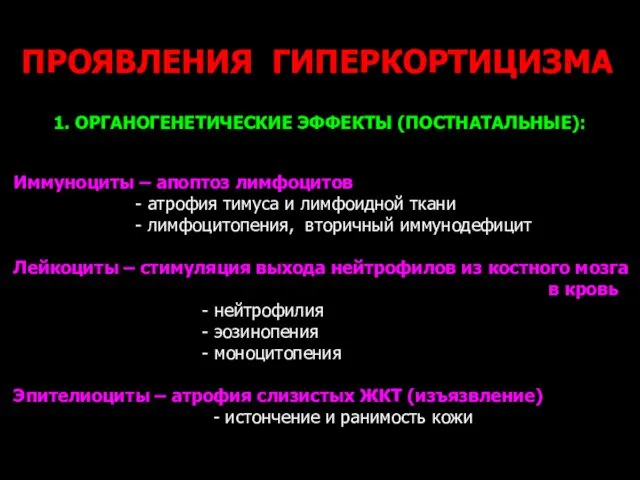 ПРОЯВЛЕНИЯ ГИПЕРКОРТИЦИЗМА

1. ОРГАНОГЕНЕТИЧЕСКИЕ ЭФФЕКТЫ (ПОСТНАТАЛЬНЫЕ):

Иммуноциты – апоптоз лимфоцитов
- атрофия тимуса и лимфоидной ткани
- лимфоцитопения, вторичный иммунодефицит

Лейкоциты – стимуляция выхода нейтрофилов из костного мозга в кровь
- нейтрофилия
- эозинопения
- моноцитопения

Эпителиоциты – атрофия слизистых ЖКТ (изъязвление)
- истончение и ранимость кожи